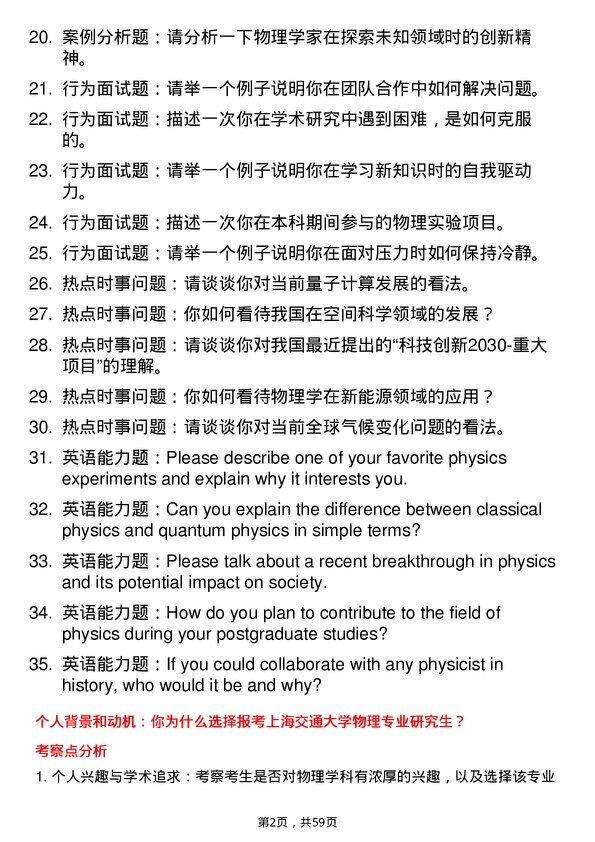 20. 案例分析题：请分析一下物理学家在探索未知领域时的创新精神。

21. 行为面试题：请举一个例子说明你在团队合作中如何解决问题。

22. 行为面试题：描述一次你在学术研究中遇到困难，是如何克服的。

23. 行为面试题：请举一个例子说明你在学习新知识时的自我驱动力。

24. 行为面试题：描述一次你在本科期间参与的物理实验项目。

25. 行为面试题：请举一个例子说明你在面对压力时如何保持冷静。

26. 热点时事问题：请谈谈你对当前量子计算发展的看法。

27. 热点时事问题：你如何看待我国在空间科学领域的发展？

28. 热点时事问题：请谈谈你对我国最近提出的“科技创新2030-重大项目”的理解。

29. 热点时事问题：你如何看待物理学在新能源领域的应用？

30. 热点时事问题：请谈谈你对当前全球气候变化问题的看法。

31. 英语能力题：Please describe one of your favorite physics experiments and explain why it interests you.

32. 英语能力题：Can you explain the difference between classical physics and quantum physics in simple terms?

33. 英语能力题：Please talk about a recent breakthrough in physics and its potential impact on society.

34. 英语能力题：How do you plan to contribute to the field of physics during your postgraduate studies?

35. 英语能力题：If you could collaborate with any physicist in history, who would it be and why?

个人背景和动机：你为什么选择报考上海交通大学物理专业研究生？

考察点分析

1. 个人兴趣与学术追求：考察考生是否对物理学科有浓厚的兴趣，以及选择该专业

第2页，共59页